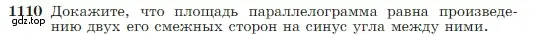 1110 Докажите, что площадь параллелограмма равна произведению двух его смежных сторон на синус угла между ними.

gdz.top